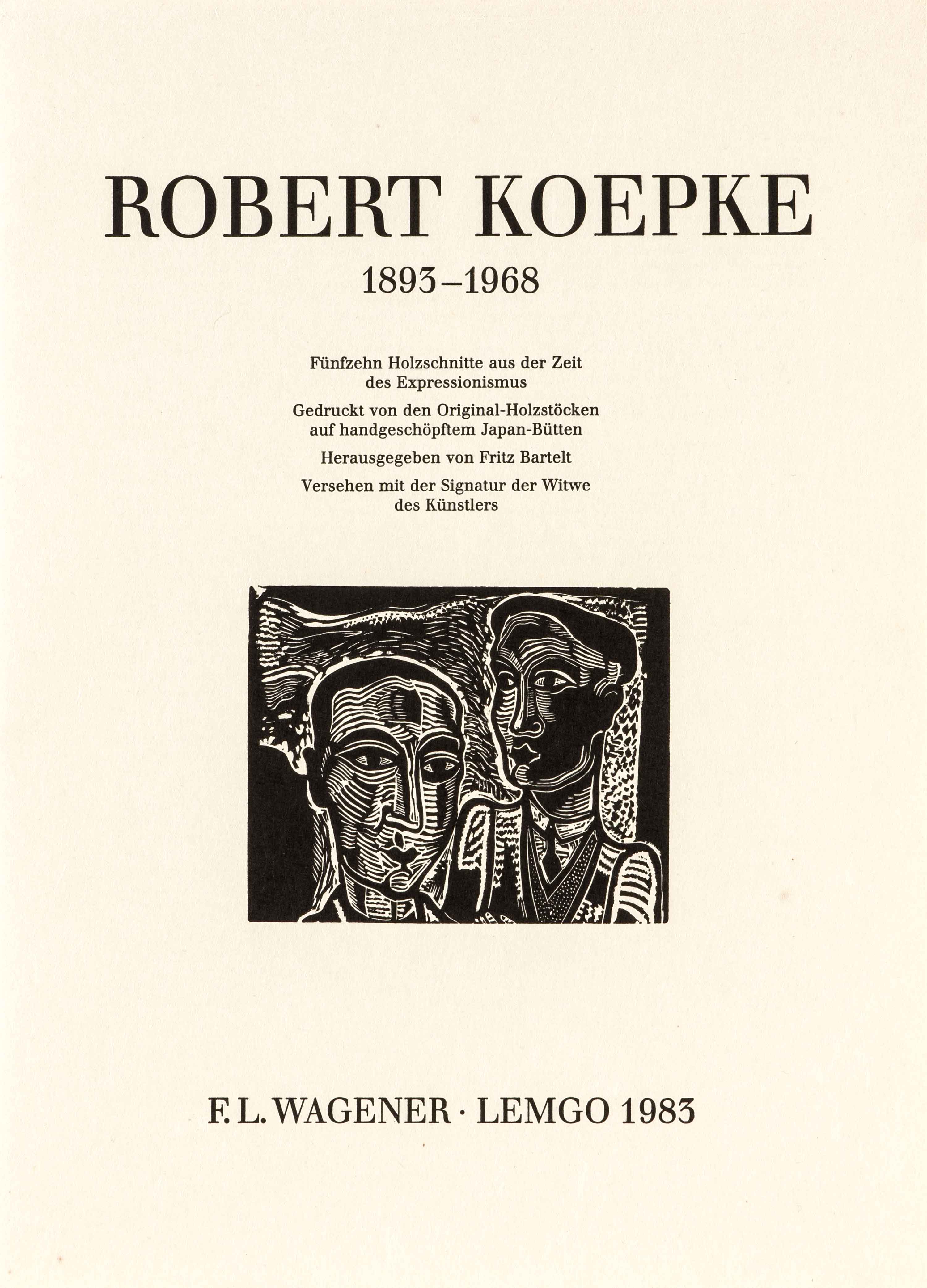 ROBERT KOEPKE

1893–1968

Fünfzehn Holzschnitte aus der Zeit des Expressionismus

Gedruckt von den Original-Holzstöcken auf handgeschöpftem Japan-Bütten

Herausgegeben von Fritz Bartelt

Versehen mit der Signatur der Witwe des Künstlers

F. L. WAGENER · LEMGO 1983